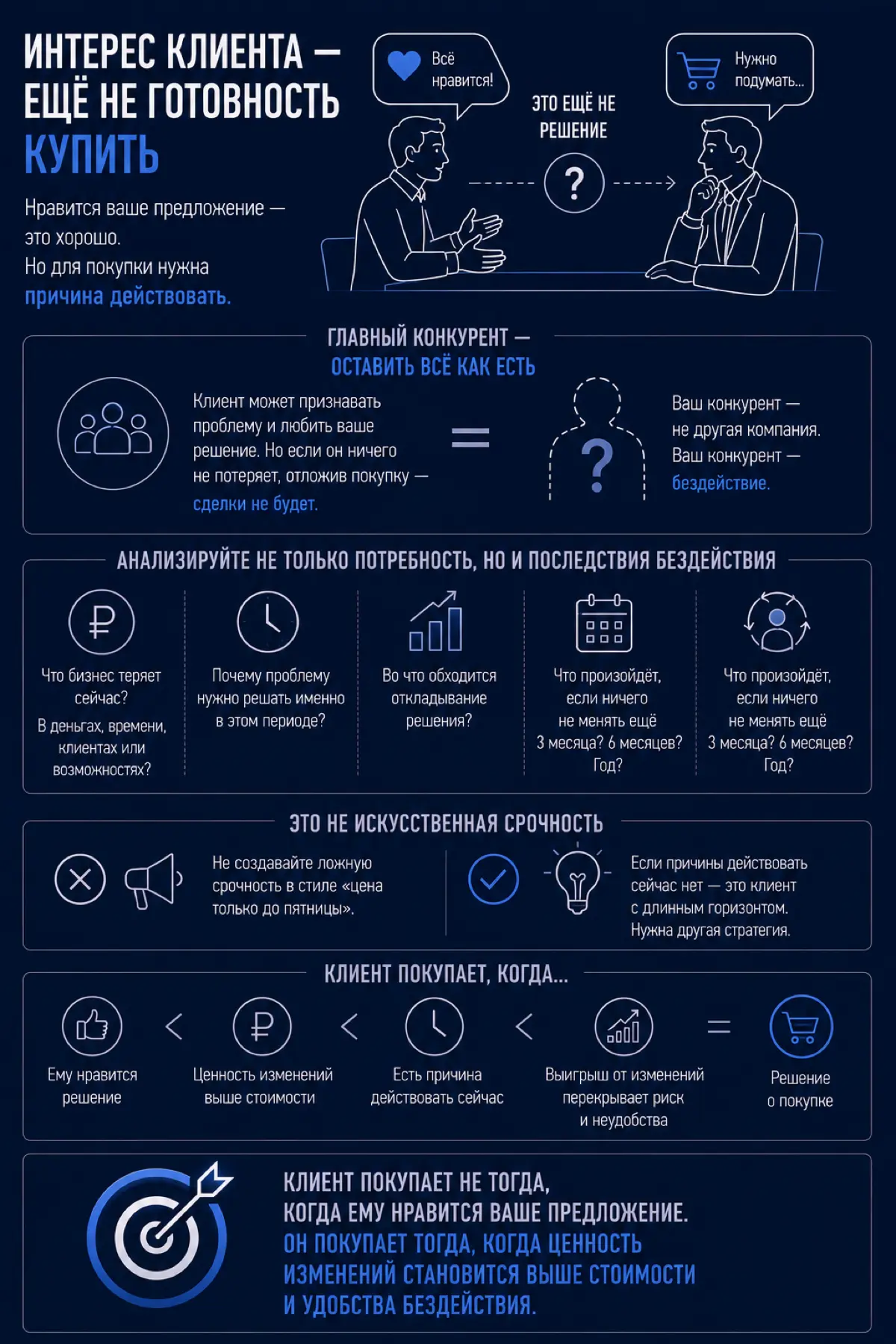 ИНТЕРЕС КЛИЕНТА — ЕЩЁ НЕ ГОТОВНОСТЬ КУПИТЬ

Нравится ваше предложение — это хорошо.
Но для покупки нужна причина действовать.

Всё нравится!

ЭТО ЕЩЁ НЕ РЕШЕНИЕ

?

Нужно подумать...

ГЛАВНЫЙ КОНКУРЕНТ — ОСТАВИТЬ ВСЁ КАК ЕСТЬ

Клиент может признавать проблему и любить ваше решение. Но если он ничего не потеряет, отложив покупку — сделки не будет.

=

?

Ваш конкурент — не другая компания.
Ваш конкурент — бездействие.

АНАЛИЗИРУЙТЕ НЕ ТОЛЬКО ПОТРЕБНОСТЬ, НО И ПОСЛЕДСТВИЯ БЕЗДЕЙСТВИЯ

Что бизнес теряет сейчас?
В деньгах, времени, клиентах или возможностях?

Почему проблему нужно решать именно в этом периоде?

Во что обходится откладывание решения?

Что произойдёт, если ничего не менять ещё 3 месяца? 6 месяцев? Год?

Что произойдёт, если ничего не менять ещё 3 месяца? 6 месяцев? Год?

ЭТО НЕ ИСКУССТВЕННАЯ СРОЧНОСТЬ

Не создавайте ложную срочность в стиле «цена только до пятницы».

Если причины действовать сейчас нет — это клиент с длинным горизонтом.
Нужна другая стратегия.

КЛИЕНТ ПОКУПАЕТ, КОГДА...

Ему нравится решение < Ценность изменений выше стоимости < Есть причина действовать сейчас < Выигрыш от изменений перекрывает риск и неудобства = Решение о покупке

КЛИЕНТ ПОКУПАЕТ НЕ ТОГДА, КОГДА ЕМУ НРАВИТСЯ ВАШЕ ПРЕДЛОЖЕНИЕ.
ОН ПОКУПАЕТ ТОГДА, КОГДА ЦЕННОСТЬ ИЗМЕНЕНИЙ СТАНОВИТСЯ ВЫШЕ СТОИМОСТИ И УДОБСТВА БЕЗДЕЙСТВИЯ.